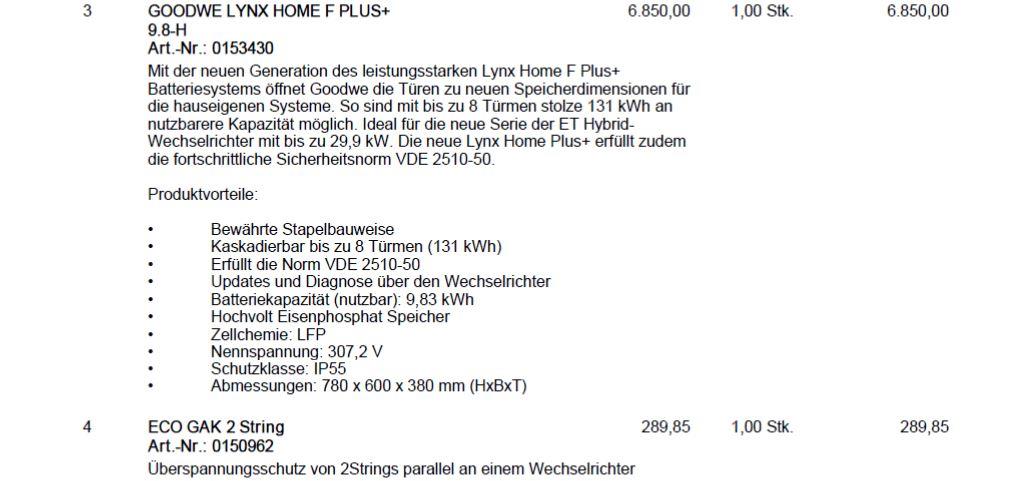 3 GOODWE LYNX HOME F PLUS+ 9.8-H 6.850,00 1,00 Stk. 6.850,00
Art.-Nr.: 0153430

Mit der neuen Generation des leistungsstarken Lynx Home F Plus+ Batteriesystems öffnet Goodwe die Türen zu neuen Speicherdimensionen für die hauseigenen Systeme. So sind mit bis zu 8 Türmen stolze 131 kWh an nutzbarere Kapazität möglich. Ideal für die neue Serie der ET Hybrid-Wechselrichter mit bis zu 29,9 kW. Die neue Lynx Home Plus+ erfüllt zudem die fortschrittliche Sicherheitsnorm VDE 2510-50.

Produktvorteile:

• Bewährte Stapelbauweise
• Kaskadierbar bis zu 8 Türmen (131 kWh)
• Erfüllt die Norm VDE 2510-50
• Updates und Diagnose über den Wechselrichter
• Batteriekapazität (nutzbar): 9,83 kWh
• Hochvolt Eisenphosphat Speicher
• Zellchemie: LFP
• Nennspannung: 307,2 V
• Schutzklasse: IP55
• Abmessungen: 780 x 600 x 380 mm (HxBxT)

4 ECO GAK 2 String 289,85 1,00 Stk. 289,85
Art.-Nr.: 0150962

Überspannungsschutz von 2Strings parallel an einem Wechselrichter